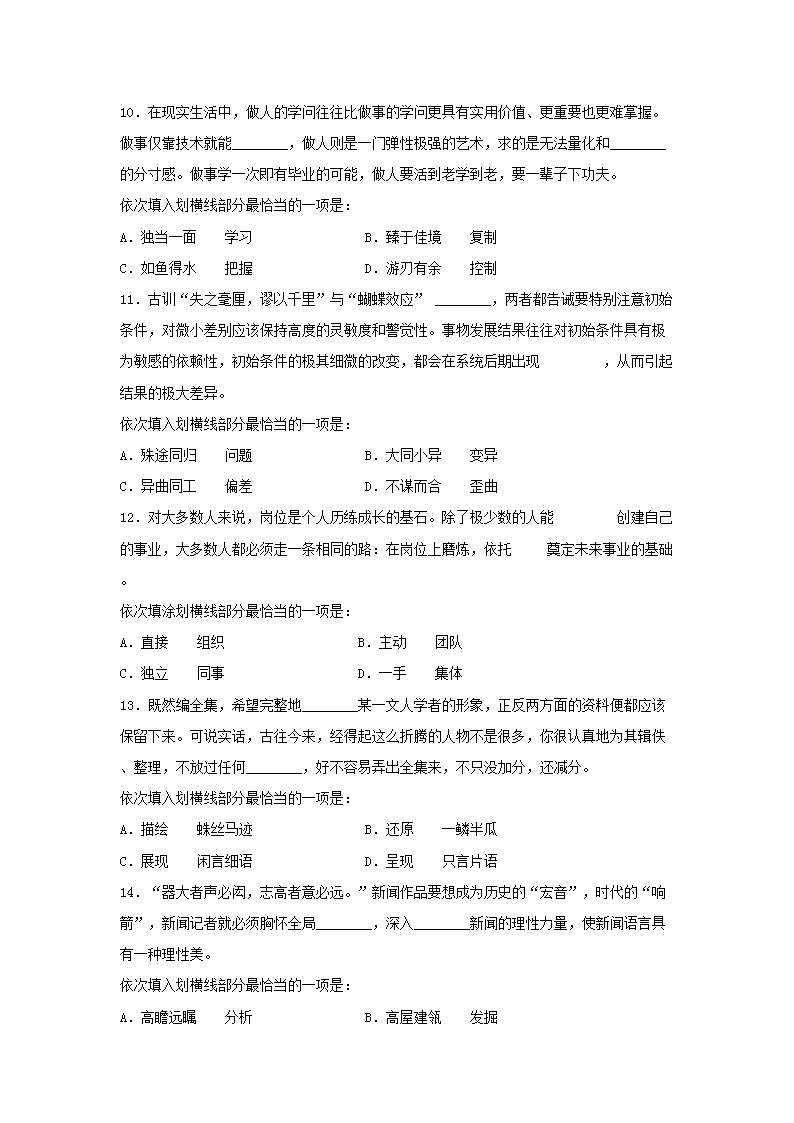 10．在现实生活中，做人的学问往往比做事的学问更具有实用价值、更重要也更难掌握。做事仅靠技术就能________，做人则是一门弹性极强的艺术，求的是无法量化和________的分寸感。做事学一次即有毕业的可能，做人要活到老学到老，要一辈子下功夫。

依次填入划横线部分最恰当的一项是：

A．独当一面　　学习　　B．臻于佳境　　复制

C．如鱼得水　　把握　　D．游刃有余　　控制

11．古训“失之毫厘，谬以千里”与“蝴蝶效应” ________，两者都告诫要特别注意初始条件，对微小差别应该保持高度的灵敏度和警觉性。事物发展结果往往对初始条件具有极为敏感的依赖性，初始条件的极其细微的改变，都会在系统后期出现 ，从而引起结果的极大差异。

依次填入划横线部分最恰当的一项是：

A．殊途同归　　问题　　B．大同小异　　变异

C．异曲同工　　偏差　　D．不谋而合　　歪曲

12．对大多数人来说，岗位是个人历练成长的基石。除了极少数的人能 创建自己的事业，大多数人都必须走一条相同的路：在岗位上磨炼，依托 奠定未来事业的基础。

依次填涂划横线部分最恰当的一项是：

A．直接　　组织　　B．主动　　团队

C．独立　　同事　　D．一手　　集体

13．既然编全集，希望完整地________某一文人学者的形象，正反两方面的资料便都应该保留下来。可说实话，古往今来，经得起这么折腾的人物不是很多，你很认真地为其辑佚、整理，不放过任何________，好不容易弄出全集来，不只没加分，还减分。

依次填入划横线部分最恰当的一项是：

A．描绘　　蛛丝马迹　　B．还原　　一鳞半爪

C．展现　　闲言细语　　D．呈现　　只言片语

14．“器大者声必闳，志高者意必远。”新闻作品要想成为历史的“宏音”，时代的“响箭”，新闻记者就必须胸怀全局________，深入________新闻的理性力量，使新闻语言具有一种理性美。

依次填入划横线部分最恰当的一项是：

A．高瞻远瞩　　分析　　B．高屋建瓴　　发掘